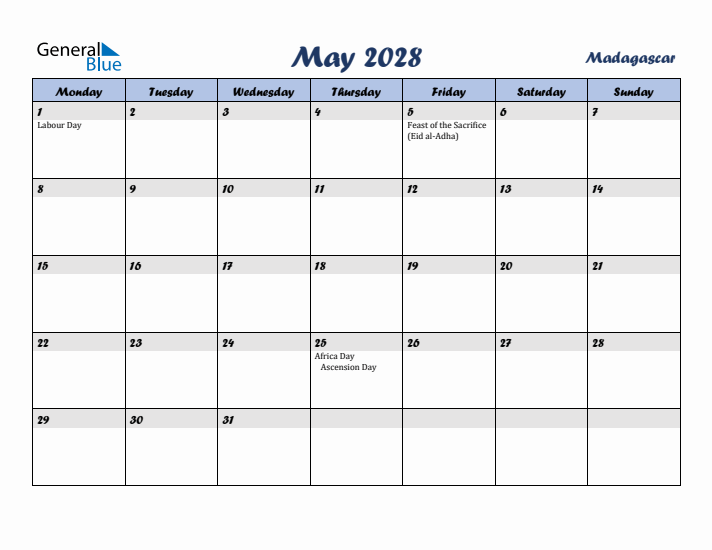 General Blue

May 2028

Madagascar

| Monday | Tuesday | Wednesday | Thursday | Friday | Saturday | Sunday |
|---|---|---|---|---|---|---|
| 1 Labour Day | 2 | 3 | 4 | 5 Feast of the Sacrifice (Eid al-Adha) | 6 | 7 |
| 8 | 9 | 10 | 11 | 12 | 13 | 14 |
| 15 | 16 | 17 | 18 | 19 | 20 | 21 |
| 22 | 23 | 24 | 25 Africa Day Ascension Day | 26 | 27 | 28 |
| 29 | 30 | 31 | | | | |